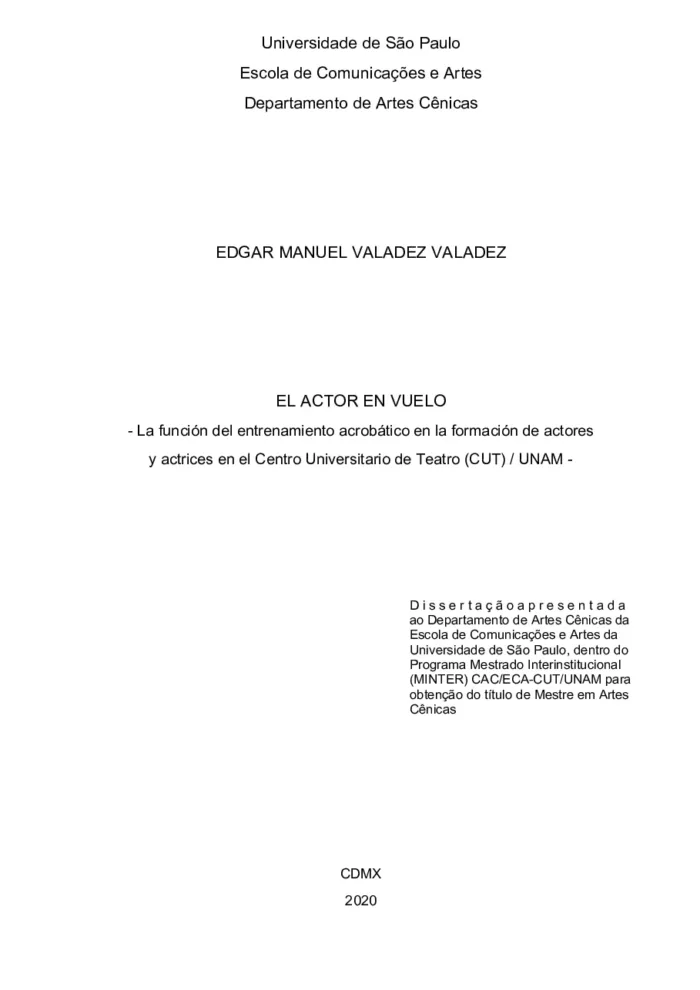 Universidade de São Paulo
Escola de Comunicações e Artes
Departamento de Artes Cênicas

EDGAR MANUEL VALADEZ VALADEZ

EL ACTOR EN VUELO
- La función del entrenamiento acrobático en la formación de actores y actrices en el Centro Universitario de Teatro (CUT) / UNAM -

Dissertação apresentada ao Departamento de Artes Cênicas da Escola de Comunicações e Artes da Universidade de São Paulo, dentro do Programa Mestrado Interinstitucional (MINTER) CAC/ECA-CUT/UNAM para obtenção do título de Mestre em Artes Cênicas

CDMX
2020